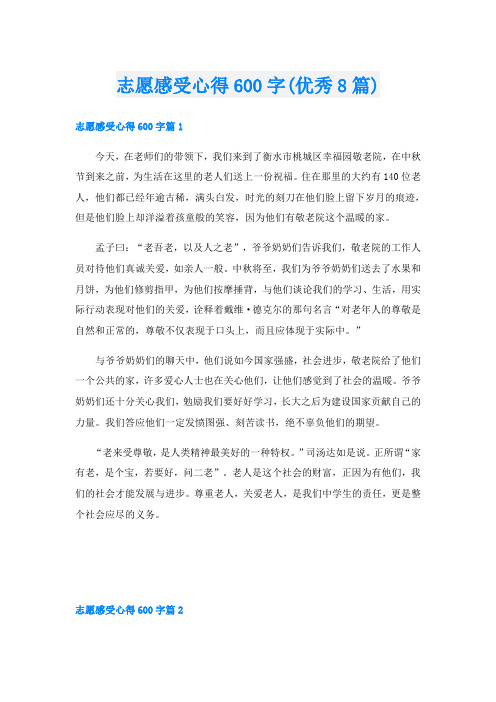 志愿感受心得600字(优秀8篇)

志愿感受心得600字篇1

今天，在老师们的带领下，我们来到了衡水市桃城区幸福园敬老院，在中秋节到来之前，为生活在这里的老人们送上一份祝福。住在那里的大约有140位老人，他们都已经年逾古稀，满头白发，时光的刻刀在他们脸上留下岁月的痕迹，但是他们脸上却洋溢着孩童般的笑容，因为他们有敬老院这个温暖的家。

孟子曰：“老吾老，以及人之老”，爷爷奶奶们告诉我们，敬老院的工作人员对待他们真诚关爱，如亲人一般。中秋将至，我们为爷爷奶奶们送去了水果和月饼，为他们修剪指甲，为他们按摩捶背，与他们谈论我们的学习、生活，用实际行动表现对他们的关爱，诠释着戴维·德克尔的那句名言“对老年人的尊敬是自然和正常的，尊敬不仅表现于口头上，而且应体现于实际中。”

与爷爷奶奶们的聊天中，他们说如今国家强盛，社会进步，敬老院给了他们一个公共的家，许多爱心人士也在关心他们，让他们感觉到了社会的温暖。爷爷奶奶们还十分关心我们，勉励我们要好好学习，长大之后为建设国家贡献自己的力量。我们答应他们一定发愤图强、刻苦读书，绝不辜负他们的期望。

“老来受尊敬，是人类精神最美好的一种特权。”司汤达如是说。正所谓“家有老，是个宝，若要好，问二老”。老人是这个社会的财富，正因为有他们，我们的社会才能发展与进步。尊重老人，关爱老人，是我们中学生的责任，更是整个社会应尽的义务。

志愿感受心得600字篇2